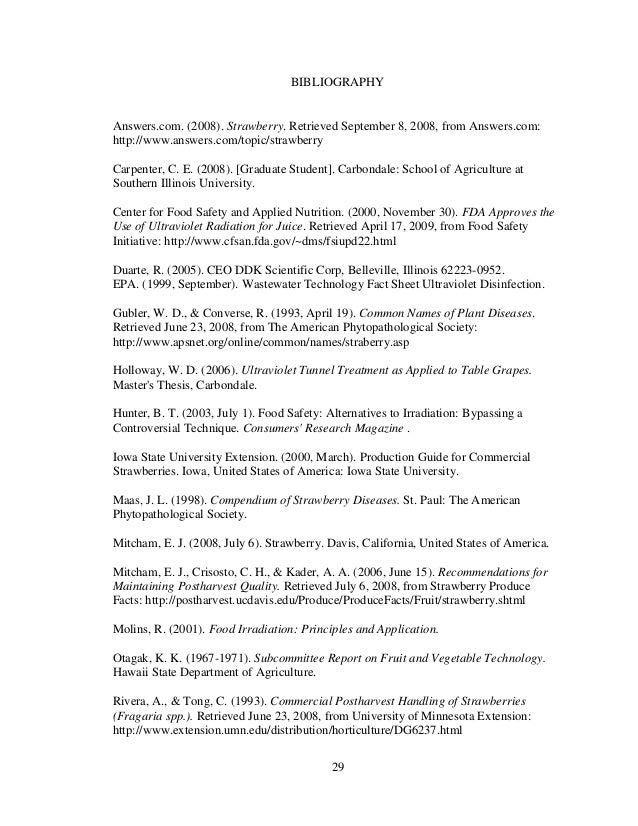 BIBLIOGRAPHY

Answers.com. (2008). Strawberry. Retrieved September 8, 2008, from Answers.com: http://www.answers.com/topic/strawberry

Carpenter, C. E. (2008). [Graduate Student]. Carbondale: School of Agriculture at Southern Illinois University.

Center for Food Safety and Applied Nutrition. (2000, November 30). FDA Approves the Use of Ultraviolet Radiation for Juice. Retrieved April 17, 2009, from Food Safety Initiative: http://www.cfsan.fda.gov/~dms/fsiupd22.html

Duarte, R. (2005). CEO DDK Scientific Corp, Belleville, Illinois 62223-0952.
EPA. (1999, September). Wastewater Technology Fact Sheet Ultraviolet Disinfection.

Gubler, W. D., & Converse, R. (1993, April 19). Common Names of Plant Diseases. Retrieved June 23, 2008, from The American Phytopathological Society: http://www.apsnet.org/online/common/names/straberry.asp

Holloway, W. D. (2006). Ultraviolet Tunnel Treatment as Applied to Table Grapes. Master's Thesis, Carbondale.

Hunter, B. T. (2003, July 1). Food Safety: Alternatives to Irradiation: Bypassing a Controversial Technique. Consumers' Research Magazine .

Iowa State University Extension. (2000, March). Production Guide for Commercial Strawberries. Iowa, United States of America: Iowa State University.

Maas, J. L. (1998). Compendium of Strawberry Diseases. St. Paul: The American Phytopathological Society.

Mitcham, E. J. (2008, July 6). Strawberry. Davis, California, United States of America.

Mitcham, E. J., Crisosto, C. H., & Kader, A. A. (2006, June 15). Recommendations for Maintaining Postharvest Quality. Retrieved July 6, 2008, from Strawberry Produce Facts: http://postharvest.ucdavis.edu/Produce/ProduceFacts/Fruit/strawberry.shtml

Molins, R. (2001). Food Irradiation: Principles and Application.

Otagak, K. K. (1967-1971). Subcommittee Report on Fruit and Vegetable Technology. Hawaii State Department of Agriculture.

Rivera, A., & Tong, C. (1993). Commercial Postharvest Handling of Strawberries (Fragaria spp.). Retrieved June 23, 2008, from University of Minnesota Extension: http://www.extension.umn.edu/distribution/horticulture/DG6237.html

29